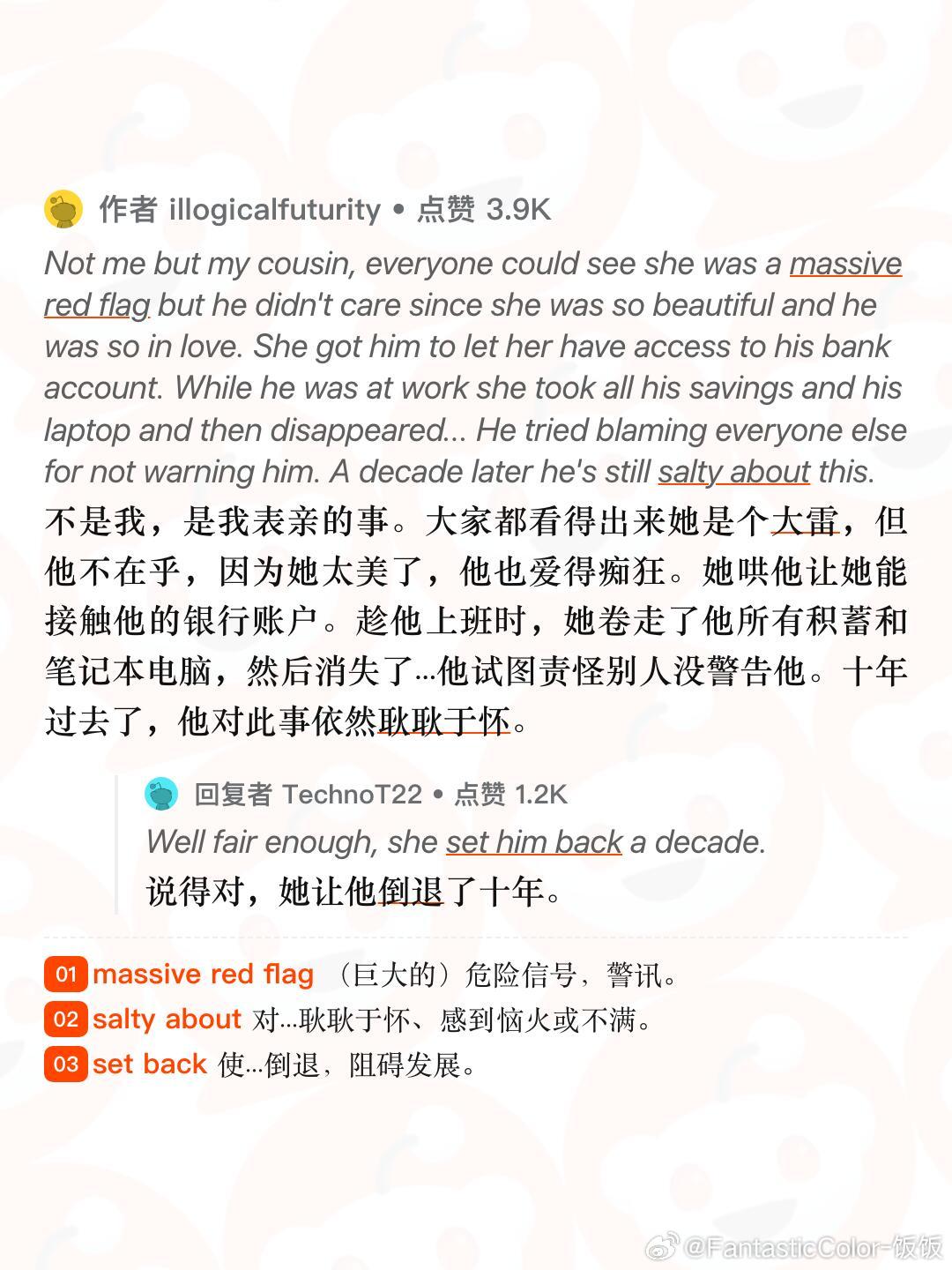 作者 illogicalfuturity • 点赞 3.9K

Not me but my cousin, everyone could see she was a massive red flag but he didn't care since she was so beautiful and he was so in love. She got him to let her have access to his bank account. While he was at work she took all his savings and his laptop and then disappeared... He tried blaming everyone else for not warning him. A decade later he's still salty about this.

不是我，是我表亲的事。大家都看得出来她是个大雷，但他不在乎，因为她太美了，他也爱得痴狂。她哄他让她能接触他的银行账户。趁他上班时，她卷走了他所有积蓄和笔记本电脑，然后消失了...他试图责怪别人没警告他。十年过去了，他对此事依然耿耿于怀。

回复者 TechnoT22 • 点赞 1.2K

Well fair enough, she set him back a decade.

说得对，她让他倒退了十年。

01 massive red flag （巨大的）危险信号，警讯。
02 salty about 对...耿耿于怀、感到恼火或不满。
03 set back 使...倒退，阻碍发展。

@FantasticColor-饭饭